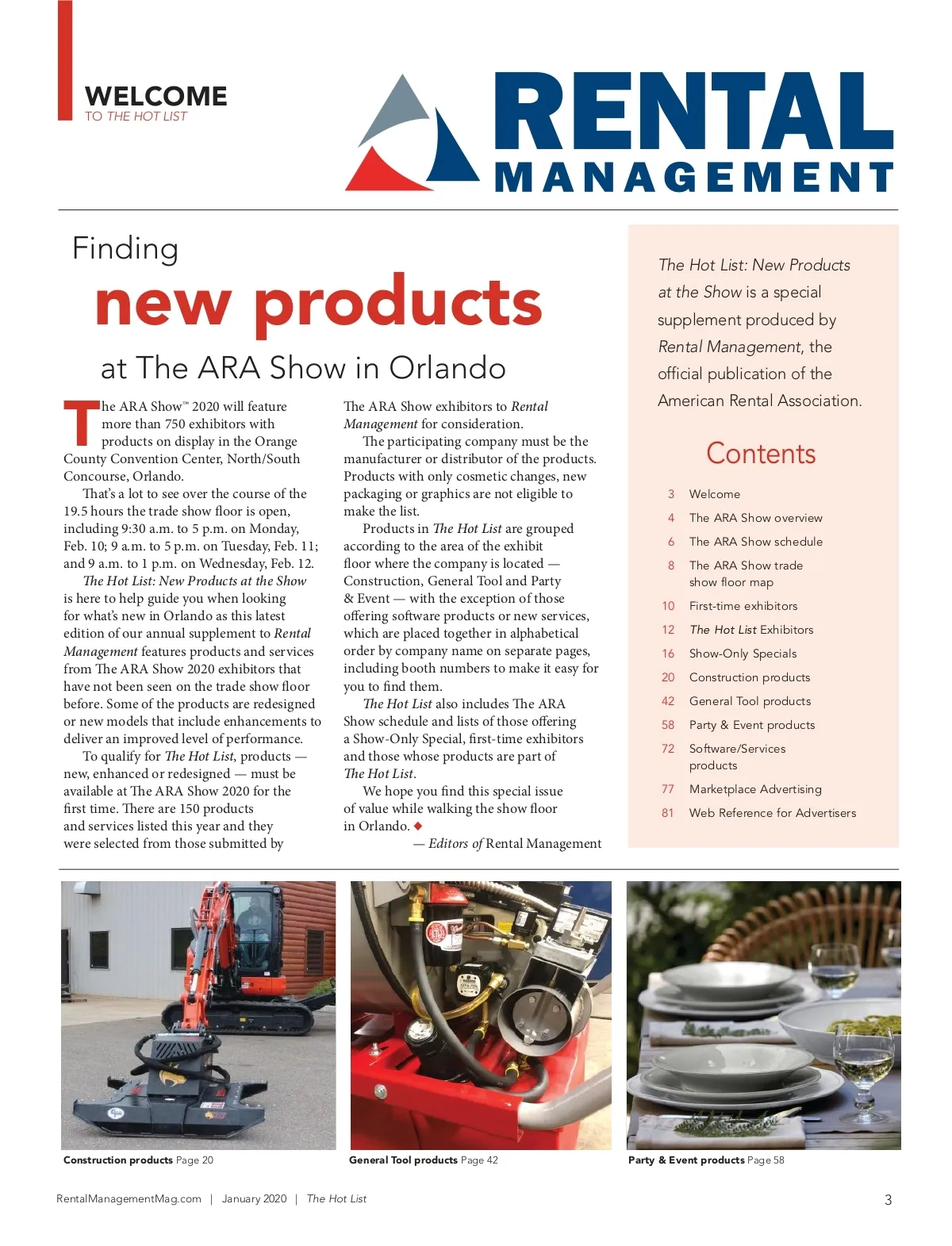 WELCOME
TO THE HOT LIST

RENTAL
MANAGEMENT

Finding
new products
at The ARA Show in Orlando

The ARA Show™ 2020 will feature more than 750 exhibitors with products on display in the Orange County Convention Center, North/South Concourse, Orlando.

That's a lot to see over the course of the 19.5 hours the trade show floor is open, including 9:30 a.m. to 5 p.m. on Monday, Feb. 10; 9 a.m. to 5 p.m. on Tuesday, Feb. 11; and 9 a.m. to 1 p.m. on Wednesday, Feb. 12.

The Hot List: New Products at the Show is here to help guide you when looking for what's new in Orlando as this latest edition of our annual supplement to Rental Management features products and services from The ARA Show 2020 exhibitors that have not been seen on the trade show floor before. Some of the products are redesigned or new models that include enhancements to deliver an improved level of performance.

To qualify for The Hot List, products — new, enhanced or redesigned — must be available at The ARA Show 2020 for the first time. There are 150 products and services listed this year and they were selected from those submitted by The ARA Show exhibitors to Rental Management for consideration.

The participating company must be the manufacturer or distributor of the products. Products with only cosmetic changes, new packaging or graphics are not eligible to make the list.

Products in The Hot List are grouped according to the area of the exhibit floor where the company is located — Construction, General Tool and Party & Event — with the exception of those offering software products or new services, which are placed together in alphabetical order by company name on separate pages, including booth numbers to make it easy for you to find them.

The Hot List also includes The ARA Show schedule and lists of those offering a Show-Only Special, first-time exhibitors and those whose products are part of The Hot List.

We hope you find this special issue of value while walking the show floor in Orlando. ◆

— Editors of Rental Management

The Hot List: New Products at the Show is a special supplement produced by Rental Management, the official publication of the American Rental Association.

Contents

3 Welcome
4 The ARA Show overview
6 The ARA Show schedule
8 The ARA Show trade show floor map
10 First-time exhibitors
12 The Hot List Exhibitors
16 Show-Only Specials
20 Construction products
42 General Tool products
58 Party & Event products
72 Software/Services products
77 Marketplace Advertising
81 Web Reference for Advertisers

Construction products Page 20
General Tool products Page 42
Party & Event products Page 58

RentalManagementMag.com | January 2020 | The Hot List
3